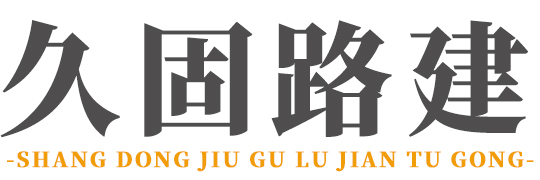 久固路建
-SHANG DONG JIU GU LU JIAN TU GONG-